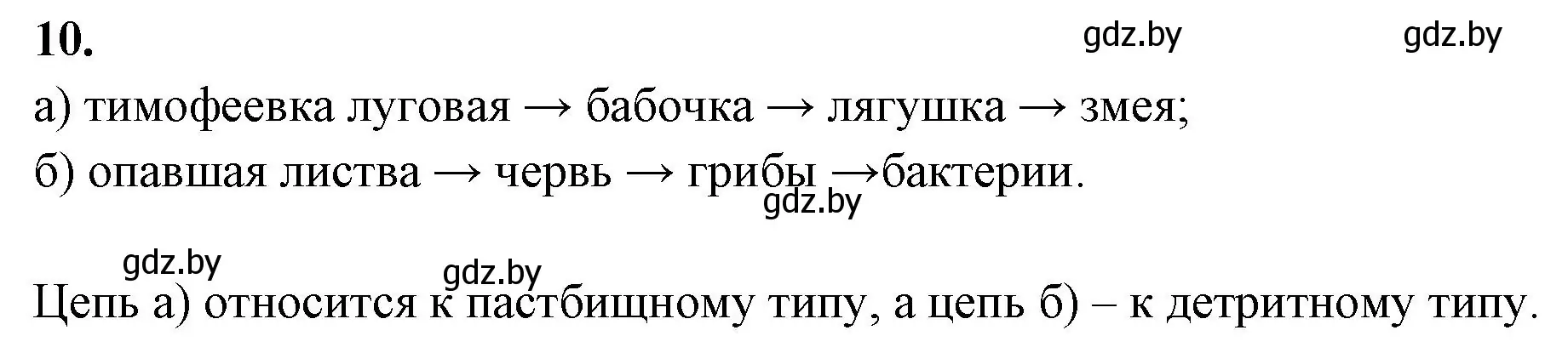 10.

gdz.by gdz.by

а) тимофеевка луговая → бабочка → лягушка → змея;

б) опавшая листва → червь → грибы →бактерии.

gdz.by

gdz.by gdz.by

Цепь а) относится к пастбищному типу, а цепь б) – к детритному типу.